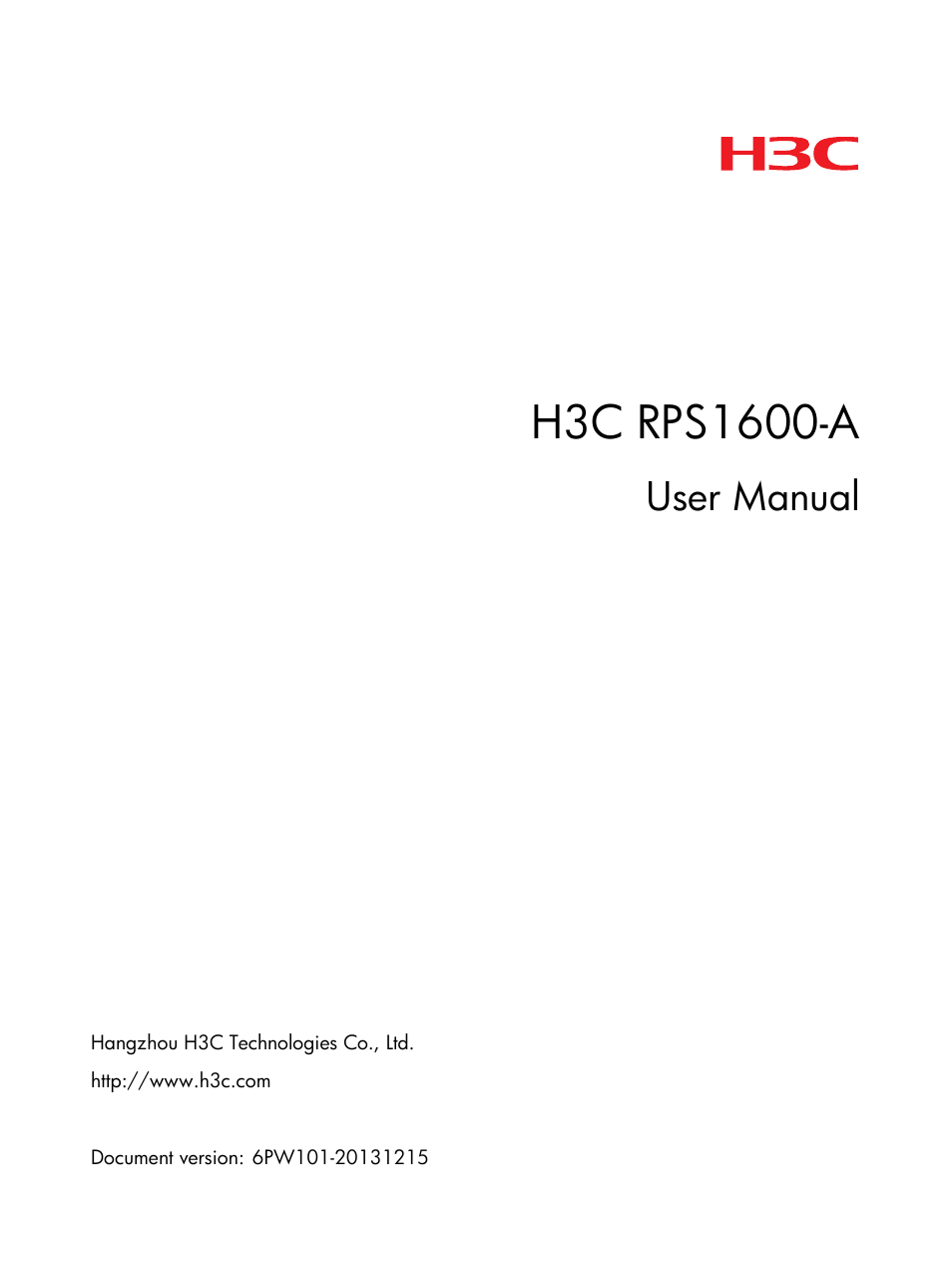 H3C

H3C RPS1600-A

User Manual

Hangzhou H3C Technologies Co., Ltd.

http://www.h3c.com

Document version: 6PW101-20131215